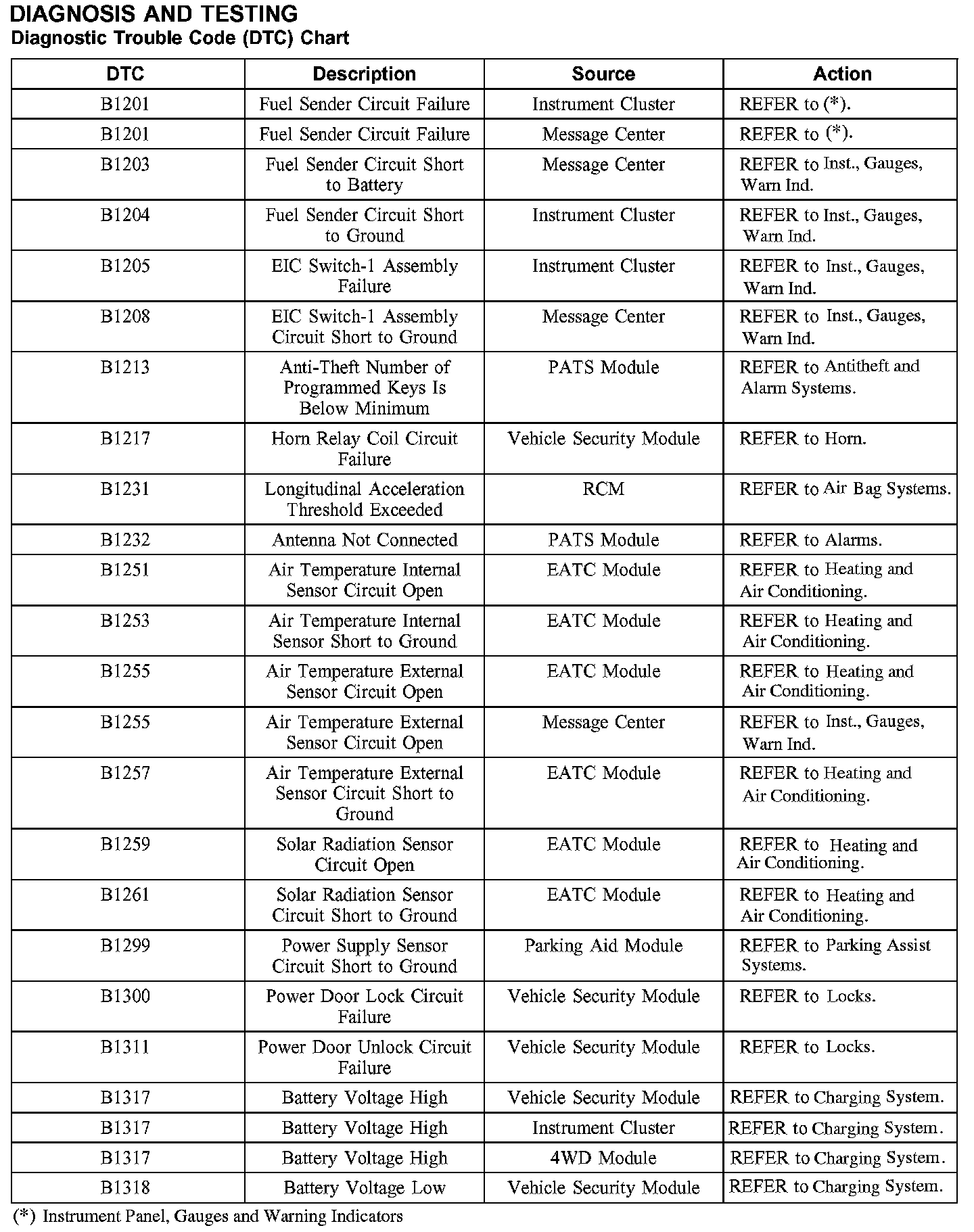 DIAGNOSIS AND TESTING
Diagnostic Trouble Code (DTC) Chart

| DTC | Description | Source | Action |
|---|---|---|---|
| B1201 | Fuel Sender Circuit Failure | Instrument Cluster | REFER to (*). |
| B1201 | Fuel Sender Circuit Failure | Message Center | REFER to (*). |
| B1203 | Fuel Sender Circuit Short to Battery | Message Center | REFER to Inst., Gauges, Warn Ind. |
| B1204 | Fuel Sender Circuit Short to Ground | Instrument Cluster | REFER to Inst., Gauges, Warn Ind. |
| B1205 | EIC Switch-1 Assembly Failure | Instrument Cluster | REFER to Inst., Gauges, Warn Ind. |
| B1208 | EIC Switch-1 Assembly Circuit Short to Ground | Message Center | REFER to Inst., Gauges, Warn Ind. |
| B1213 | Anti-Theft Number of Programmed Keys Is Below Minimum | PATS Module | REFER to Antitheft and Alarm Systems. |
| B1217 | Horn Relay Coil Circuit Failure | Vehicle Security Module | REFER to Horn. |
| B1231 | Longitudinal Acceleration Threshold Exceeded | RCM | REFER to Air Bag Systems. |
| B1232 | Antenna Not Connected | PATS Module | REFER to Alarms. |
| B1251 | Air Temperature Internal Sensor Circuit Open | EATC Module | REFER to Heating and Air Conditioning. |
| B1253 | Air Temperature Internal Sensor Short to Ground | EATC Module | REFER to Heating and Air Conditioning. |
| B1255 | Air Temperature External Sensor Circuit Open | EATC Module | REFER to Heating and Air Conditioning. |
| B1255 | Air Temperature External Sensor Circuit Open | Message Center | REFER to Inst., Gauges, Warn Ind. |
| B1257 | Air Temperature External Sensor Circuit Short to Ground | EATC Module | REFER to Heating and Air Conditioning. |
| B1259 | Solar Radiation Sensor Circuit Open | EATC Module | REFER to Heating and Air Conditioning. |
| B1261 | Solar Radiation Sensor Circuit Short to Ground | EATC Module | REFER to Heating and Air Conditioning. |
| B1299 | Power Supply Sensor Circuit Short to Ground | Parking Aid Module | REFER to Parking Assist Systems. |
| B1300 | Power Door Lock Circuit Failure | Vehicle Security Module | REFER to Locks. |
| B1311 | Power Door Unlock Circuit Failure | Vehicle Security Module | REFER to Locks. |
| B1317 | Battery Voltage High | Vehicle Security Module | REFER to Charging System. |
| B1317 | Battery Voltage High | Instrument Cluster | REFER to Charging System. |
| B1317 | Battery Voltage High | 4WD Module | REFER to Charging System. |
| B1318 | Battery Voltage Low | Vehicle Security Module | REFER to Charging System. |

(*) Instrument Panel, Gauges and Warning Indicators